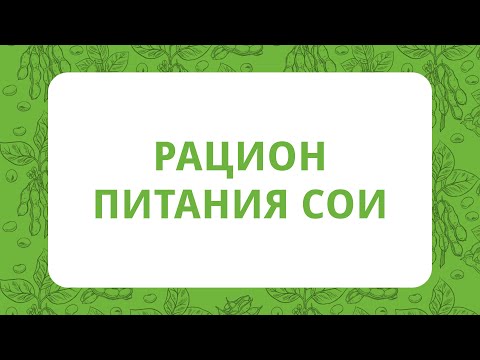 РАЦИОН
ПИТАНИЯ СОИ